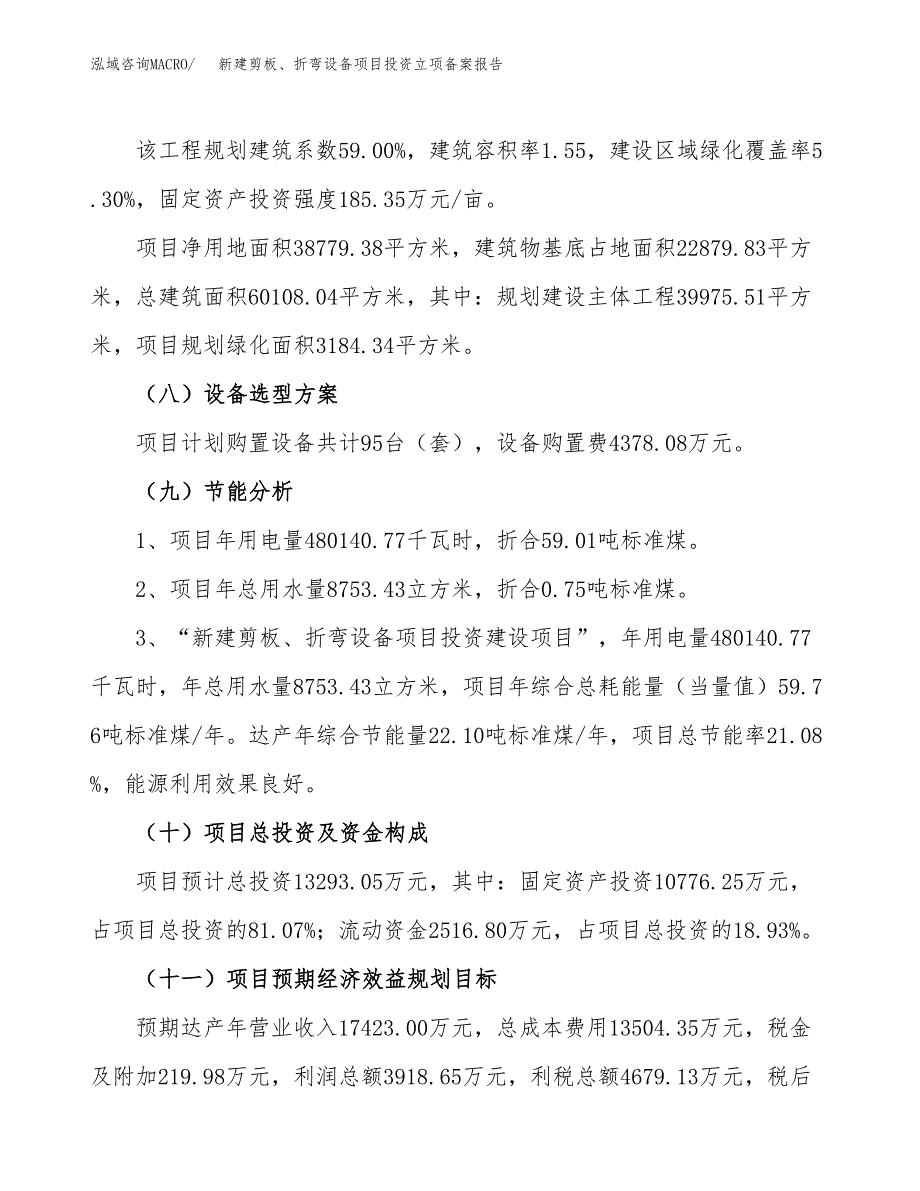 泓域咨询MACRO/　新建剪板、折弯设备项目投资立项备案报告

该工程规划建筑系数59.00%，建筑容积率1.55，建设区域绿化覆盖率5.30%，固定资产投资强度185.35万元/亩。

项目净用地面积38779.38平方米，建筑物基底占地面积22879.83平方米，总建筑面积60108.04平方米，其中：规划建设主体工程39975.51平方米，项目规划绿化面积3184.34平方米。

（八）设备选型方案

项目计划购置设备共计95台（套），设备购置费4378.08万元。

（九）节能分析

1、项目年用电量480140.77千瓦时，折合59.01吨标准煤。

2、项目年总用水量8753.43立方米，折合0.75吨标准煤。

3、“新建剪板、折弯设备项目投资建设项目”，年用电量480140.77千瓦时，年总用水量8753.43立方米，项目年综合总耗能量（当量值）59.76吨标准煤/年。达产年综合节能量22.10吨标准煤/年，项目总节能率21.08%，能源利用效果良好。

（十）项目总投资及资金构成

项目预计总投资13293.05万元，其中：固定资产投资10776.25万元，占项目总投资的81.07%；流动资金2516.80万元，占项目总投资的18.93%。

（十一）项目预期经济效益规划目标

预期达产年营业收入17423.00万元，总成本费用13504.35万元，税金及附加219.98万元，利润总额3918.65万元，利税总额4679.13万元，税后